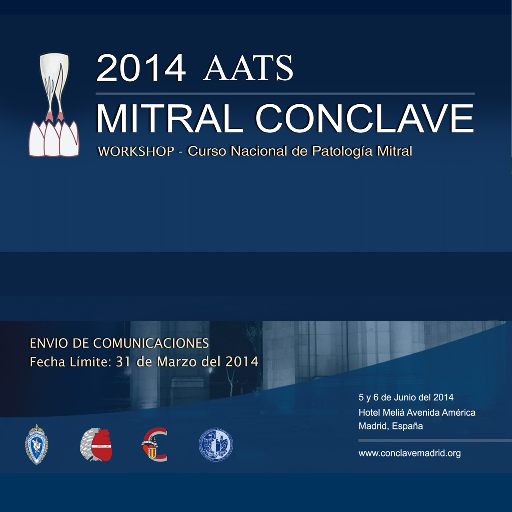 2014 AATS

MITRAL CONCLAVE

WORKSHOP - Curso Nacional de Patología Mitral

ENVIO DE COMUNICACIONES
Fecha Límite: 31 de Marzo del 2014

5 y 6 de Junio del 2014
Hotel Meliá Avenida América
Madrid, España

www.conclavemadrid.org